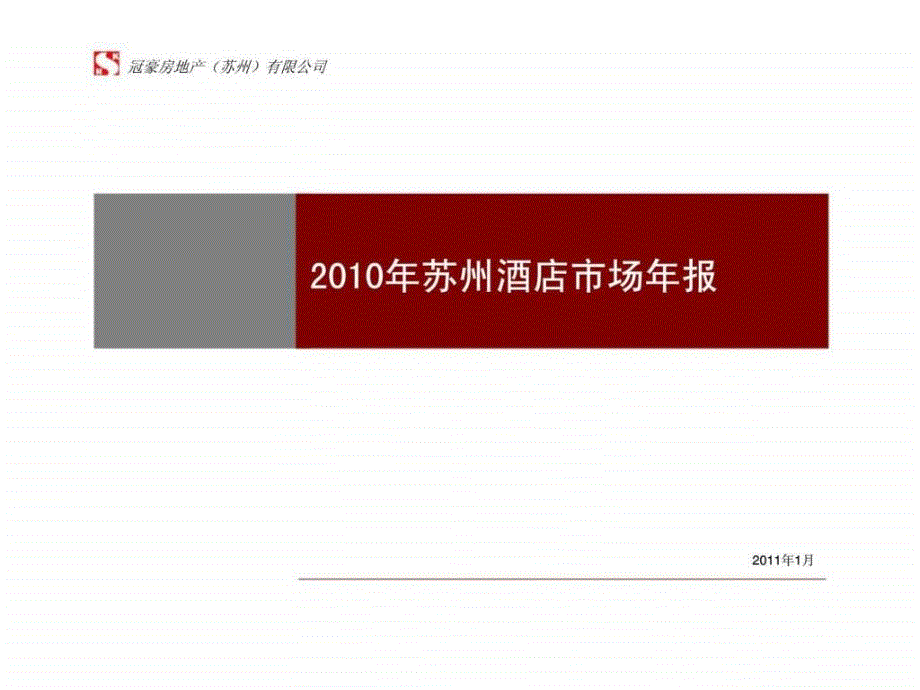 冠豪房地产（苏州）有限公司

2010年苏州酒店市场年报

2011年1月